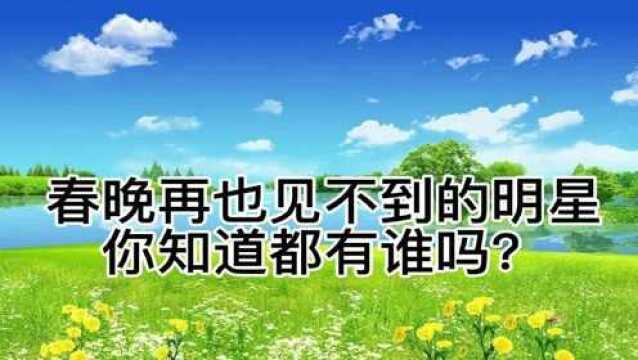 春晚再也见不到的明星
你知道都有谁吗?